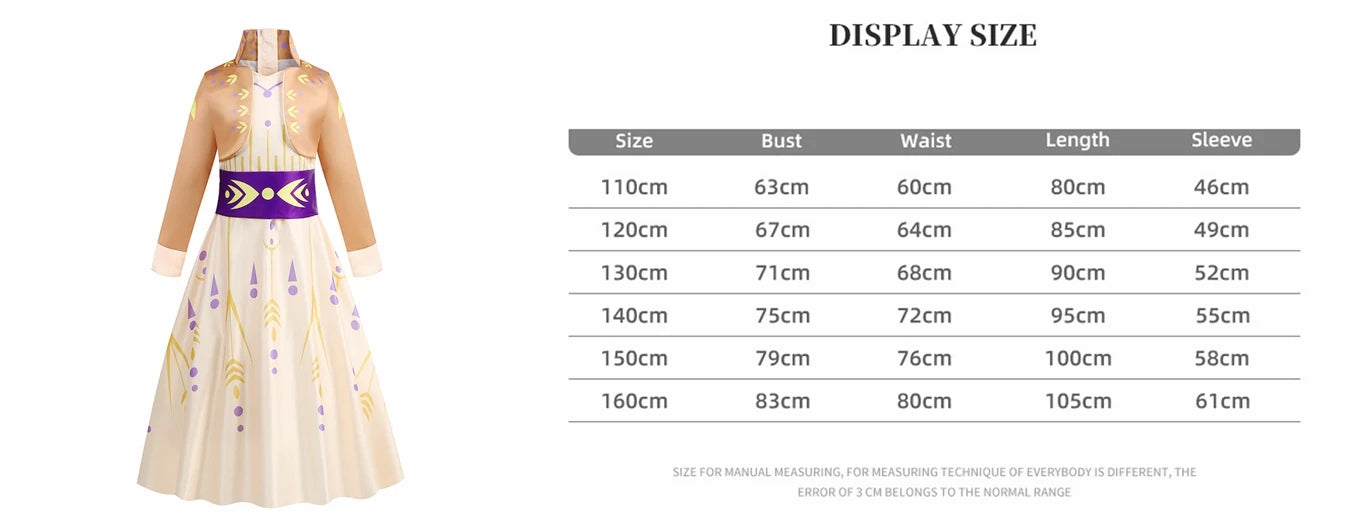 DISPLAY SIZE

| Size | Bust | Waist | Length | Sleeve |
|---|---|---|---|---|
| 110cm | 63cm | 60cm | 80cm | 46cm |
| 120cm | 67cm | 64cm | 85cm | 49cm |
| 130cm | 71cm | 68cm | 90cm | 52cm |
| 140cm | 75cm | 72cm | 95cm | 55cm |
| 150cm | 79cm | 76cm | 100cm | 58cm |
| 160cm | 83cm | 80cm | 105cm | 61cm |

SIZE FOR MANUAL MEASURING, FOR MEASURING TECHNIQUE OF EVERYBODY IS DIFFERENT, THE ERROR OF 3 CM BELONGS TO THE NORMAL RANGE